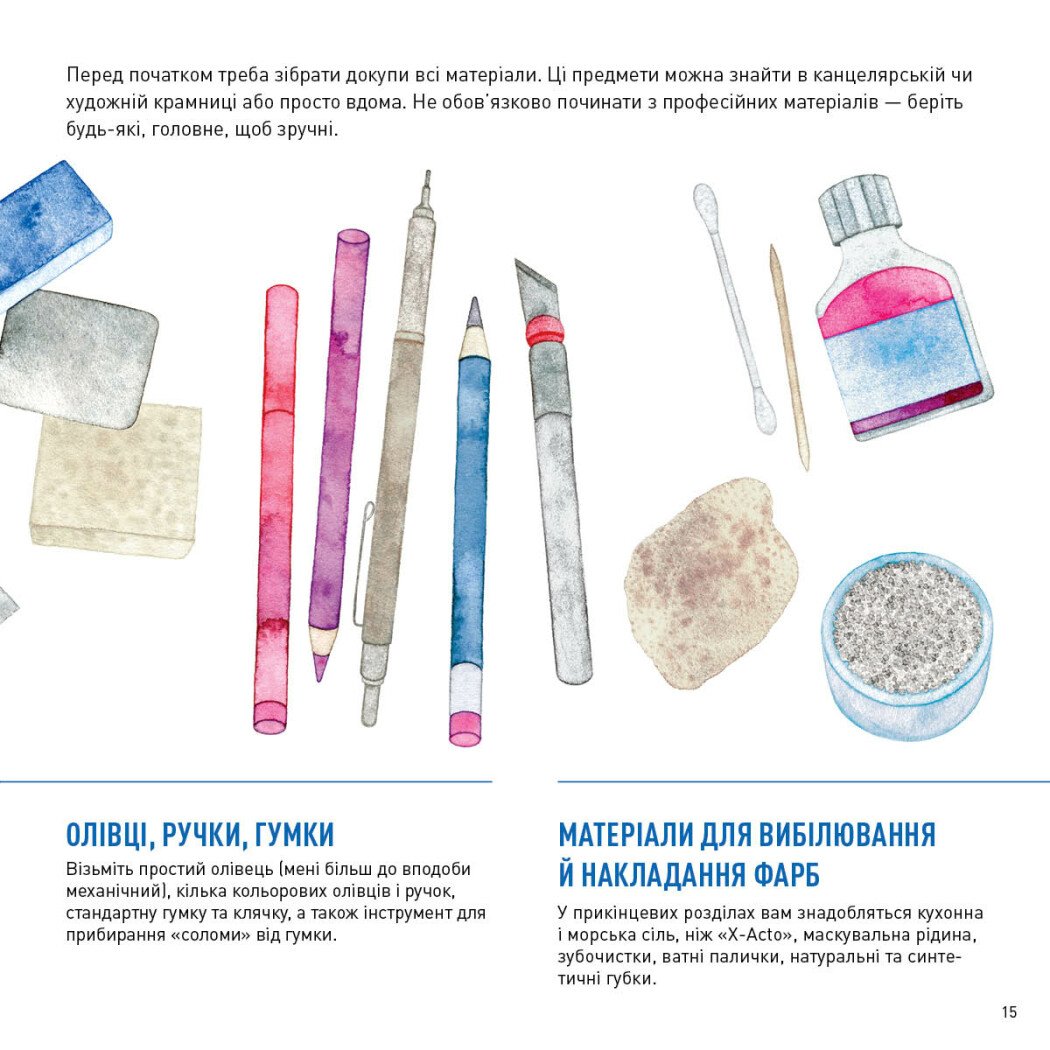 Перед початком треба зібрати докупи всі матеріали. Ці предмети можна знайти в канцелярській чи художній крамниці або просто вдома. Не обов'язково починати з професійних матеріалів — беріть будь-які, головне, щоб зручні.

ОЛІВЦІ, РУЧКИ, ГУМКИ

Візьміть простий олівець (мені більш до вподоби механічний), кілька кольорових олівців і ручок, стандартну гумку та клячку, а також інструмент для прибирання «соломи» від гумки.

МАТЕРІАЛИ ДЛЯ ВИБІЛЮВАННЯ Й НАКЛАДАННЯ ФАРБ

У прикінцевих розділах вам знадобляться кухонна і морська сіль, ніж «X-Acto», маскувальна рідина, зубочистки, ватні палички, натуральні та синтетичні губки.

15